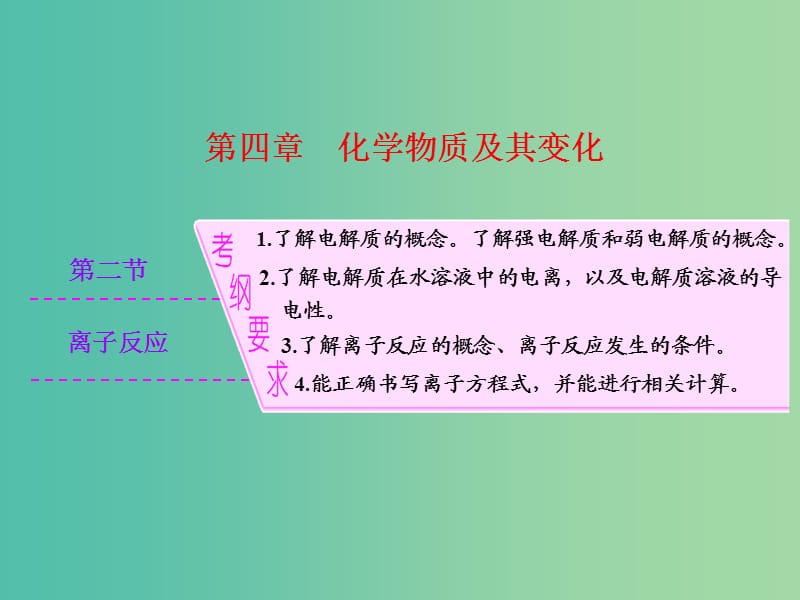 第四章　化学物质及其变化

第二节

离子反应

考纲要求

1.了解电解质的概念。了解强电解质和弱电解质的概念。

2.了解电解质在水溶液中的电离，以及电解质溶液的导电性。

3.了解离子反应的概念、离子反应发生的条件。

4.能正确书写离子方程式，并能进行相关计算。